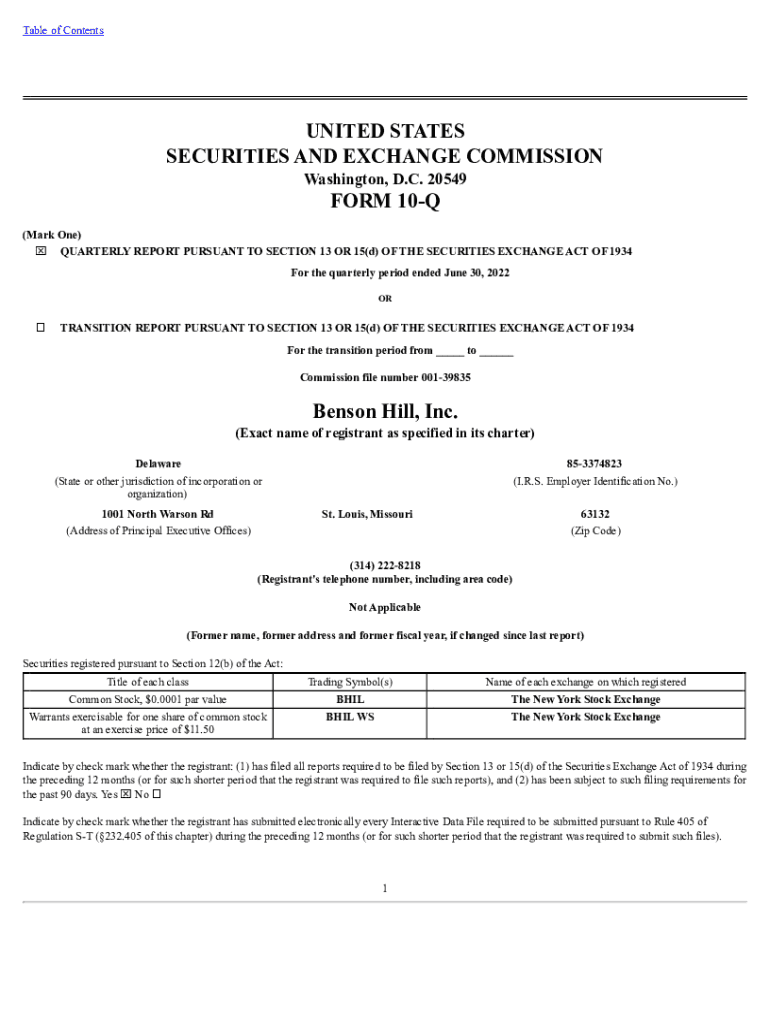 Table of Contents

UNITED STATES
SECURITIES AND EXCHANGE COMMISSION
Washington, D.C. 20549

FORM 10-Q

(Mark One)
☒ QUARTERLY REPORT PURSUANT TO SECTION 13 OR 15(d) OF THE SECURITIES EXCHANGE ACT OF 1934

For the quarterly period ended June 30, 2022

OR

☐ TRANSITION REPORT PURSUANT TO SECTION 13 OR 15(d) OF THE SECURITIES EXCHANGE ACT OF 1934

For the transition period from _____ to ______

Commission file number 001-39835

Benson Hill, Inc.
(Exact name of registrant as specified in its charter)

Delaware
(State or other jurisdiction of incorporation or organization)

85-3374823
(I.R.S. Employer Identification No.)

1001 North Warson Rd
(Address of Principal Executive Offices)

St. Louis, Missouri

63132
(Zip Code)

(314) 222-8218
(Registrant's telephone number, including area code)

Not Applicable

(Former name, former address and former fiscal year, if changed since last report)

Securities registered pursuant to Section 12(b) of the Act:

| Title of each class | Trading Symbol(s) | Name of each exchange on which registered |
|---|---|---|
| Common Stock, $0.0001 par value | BHIL | The New York Stock Exchange |
| Warrants exercisable for one share of common stock at an exercise price of $11.50 | BHIL WS | The New York Stock Exchange |

Indicate by check mark whether the registrant: (1) has filed all reports required to be filed by Section 13 or 15(d) of the Securities Exchange Act of 1934 during the preceding 12 months (or for such shorter period that the registrant was required to file such reports), and (2) has been subject to such filing requirements for the past 90 days. Yes ☒ No ☐

Indicate by check mark whether the registrant has submitted electronically every Interactive Data File required to be submitted pursuant to Rule 405 of Regulation S-T (§232.405 of this chapter) during the preceding 12 months (or for such shorter period that the registrant was required to submit such files).

1